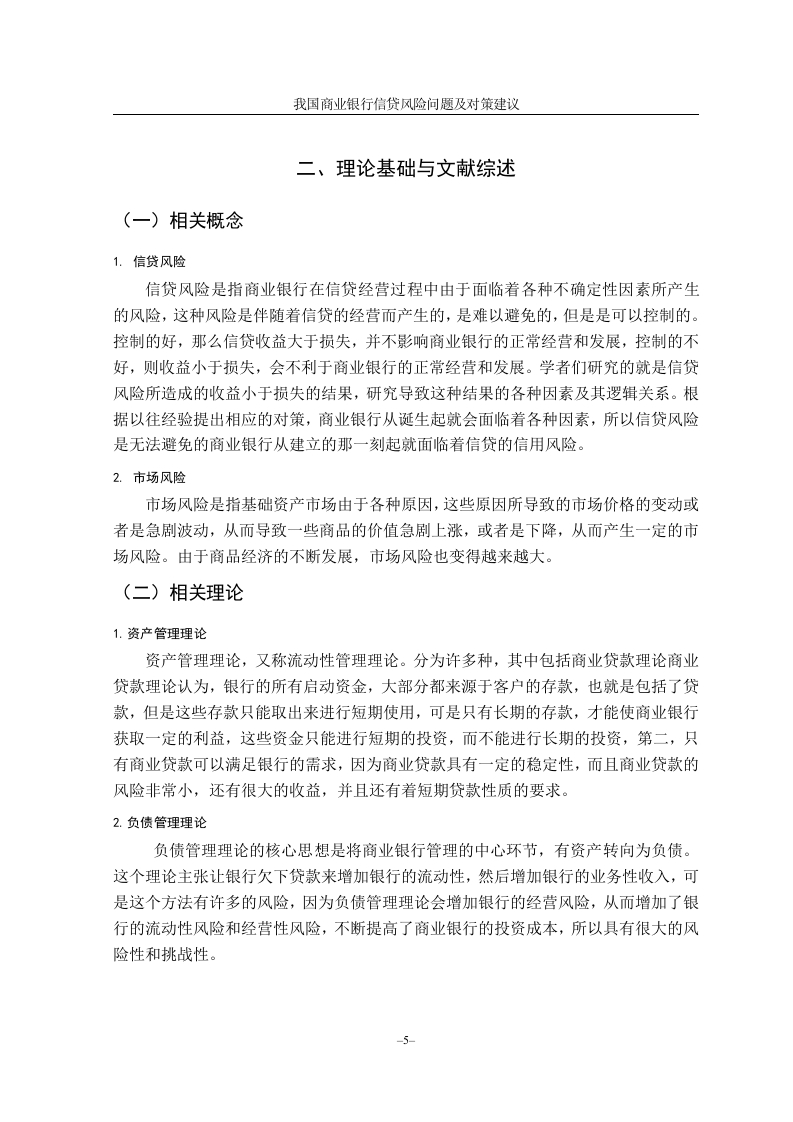 我国商业银行信贷风险问题及对策建议

二、理论基础与文献综述

（一）相关概念

1. 信贷风险

信贷风险是指商业银行在信贷经营过程中由于面临着各种不确定性因素所产生的风险，这种风险是伴随着信贷的经营而产生的，是难以避免的，但是是可以控制的。控制的好，那么信贷收益大于损失，并不影响商业银行的正常经营和发展，控制的不好，则收益小于损失，会不利于商业银行的正常经营和发展。学者们研究的就是信贷风险所造成的收益小于损失的结果，研究导致这种结果的各种因素及其逻辑关系。根据以往经验提出相应的对策，商业银行从诞生起就会面临着各种因素，所以信贷风险是无法避免的商业银行从建立的那一刻起就面临着信贷的信用风险。

2. 市场风险

市场风险是指基础资产市场由于各种原因，这些原因所导致的市场价格的变动或者是急剧波动，从而导致一些商品的价值急剧上涨，或者是下降，从而产生一定的市场风险。由于商品经济的不断发展，市场风险也变得越来越大。

（二）相关理论

1. 资产管理理论

资产管理理论，又称流动性管理理论。分为许多种，其中包括商业贷款理论商业贷款理论认为，银行的所有启动资金，大部分都来源于客户的存款，也就是包括了贷款，但是这些存款只能取出来进行短期使用，可是只有长期的存款，才能使商业银行获取一定的利益，这些资金只能进行短期的投资，而不能进行长期的投资，第二，只有商业贷款可以满足银行的需求，因为商业贷款具有一定的稳定性，而且商业贷款的风险非常小，还有很大的收益，并且还有着短期贷款性质的要求。

2. 负债管理理论

负债管理理论的核心思想是将商业银行管理的中心环节，有资产转向为负债。这个理论主张让银行欠下贷款来增加银行的流动性，然后增加银行的业务性收入，可是这个方法有许多的风险，因为负债管理理论会增加银行的经营风险，从而增加了银行的流动性风险和经营性风险，不断提高了商业银行的投资成本，所以具有很大的风险性和挑战性。

–5–